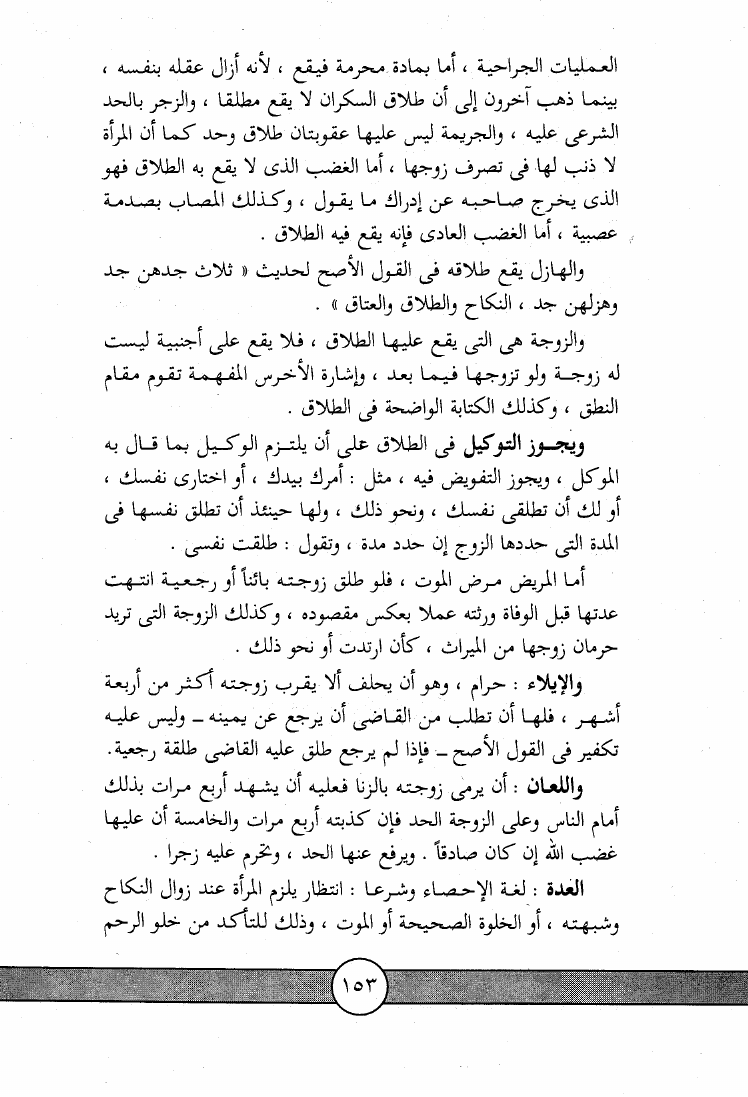 العمليات الجراحية ، أما بمادة محرمة فيقع ، لأنه أزال عقله بنفسه ، بينما ذهب آخرون إلى أن طلاق السكران لا يقع مطلقا ، والزجر بالحد الشرعى عليه ، والجريمة ليس عليها عقوبتان طلاق وحد كما أن المرأة لا ذنب لها فى تصرف زوجها ، أما الغضب الذى لا يقع به الطلاق فهو الذى يخرج صاحبه عن إدراك ما يقول ، وكذلك المصاب بصدمة عصبية ، أما الغضب العادى فإنه يقع فيه الطلاق .

والهازل يقع طلاقه فى القول الأصح لحديث « ثلاث جدهن جد وهزلهن جد ، النكاح والطلاق والعتاق » .

والزوجة هى التى يقع عليها الطلاق ، فلا يقع على أجنبية ليست له زوجة ولو تزوجها فيما بعد ، وإشارة الأخرس المفهمة تقوم مقام النطق ، وكذلك الكتابة الواضحة فى الطلاق .

ويجوز التوكيل فى الطلاق على أن يلتزم الوكيل بما قال به الموكل ، ويجوز التفويض فيه ، مثل : أمرك بيدك ، أو اختارى نفسك ، أو لك أن تطلقى نفسك ، ونحو ذلك ، ولها حينئذ أن تطلق نفسها فى المدة التى حددها الزوج إن حدد مدة ، وتقول : طلقت نفسى .

أما المريض مرض الموت ، فلو طلق زوجته بائناً أو رجعية انتهت عدتها قبل الوفاة ورثته عملا بعكس مقصوده ، وكذلك الزوجة التى تريد حرمان زوجها من الميراث ، كأن ارتدت أو نحو ذلك .

والإيلاء : حرام ، وهو أن يحلف ألا يقرب زوجته أكثر من أربعة أشهر ، فلها أن تطلب من القاضى أن يرجع عن يمينه ـ وليس عليه تكفير فى القول الأصح ـ فإذا لم يرجع طلق عليه القاضى طلقة رجعية.

واللعان : أن يرمى زوجته بالزنا فعليه أن يشهد أربع مرات بذلك أمام الناس وعلى الزوجة الحد فإن كذبته أربع مرات والخامسة أن عليها غضب الله إن كان صادقاً . ويرفع عنها الحد ، وتحرم عليه زجرا .

العدة : لغة الإحصاء وشرعا : انتظار يلزم المرأة عند زوال النكاح وشبهته ، أو الخلوة الصحيحة أو الموت ، وذلك للتأكد من خلو الرحم

١٥٣